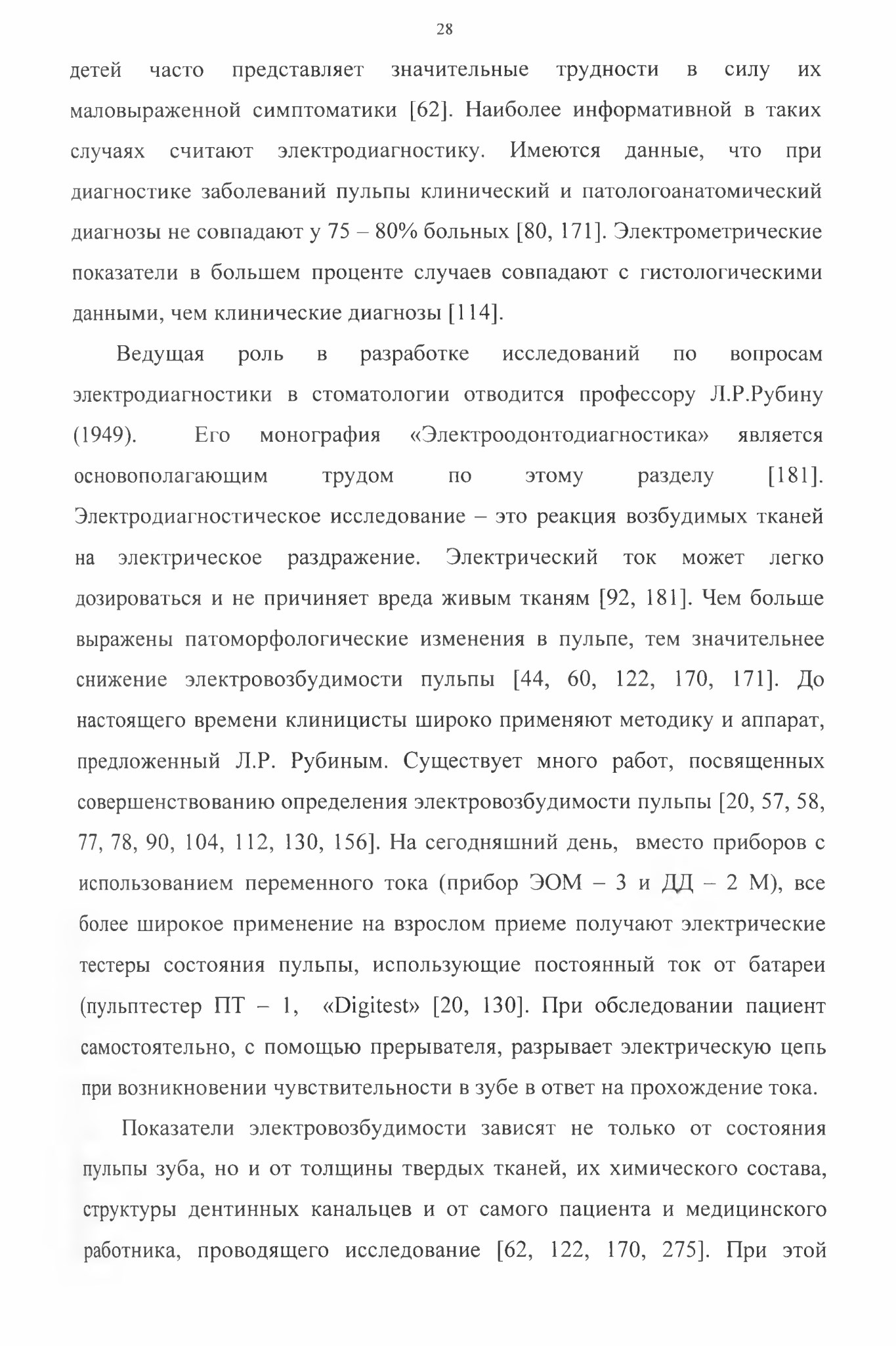 28

детей часто представляет значительные трудности в силу их маловыраженной симптоматики [62]. Наиболее информативной в таких случаях считают электродиагностику. Имеются данные, что при диагностике заболеваний пульпы клинический и патологоанатомический диагнозы не совпадают у 75 – 80% больных [80, 171]. Электрометрические показатели в большем проценте случаев совпадают с гистологическими данными, чем клинические диагнозы [114].

Ведущая роль в разработке исследований по вопросам электродиагностики в стоматологии отводится профессору Л.Р.Рубину (1949). Его монография «Электроодонтодиагностика» является основополагающим трудом по этому разделу [181]. Электродиагностическое исследование – это реакция возбудимых тканей на электрическое раздражение. Электрический ток может легко дозироваться и не причиняет вреда живым тканям [92, 181]. Чем больше выражены патоморфологические изменения в пульпе, тем значительнее снижение электровозбудимости пульпы [44, 60, 122, 170, 171]. До настоящего времени клиницисты широко применяют методику и аппарат, предложенный Л.Р. Рубиным. Существует много работ, посвященных совершенствованию определения электровозбудимости пульпы [20, 57, 58, 77, 78, 90, 104, 112, 130, 156]. На сегодняшний день, вместо приборов с использованием переменного тока (прибор ЭОМ – 3 и ДД – 2 М), все более широкое применение на взрослом приеме получают электрические тестеры состояния пульпы, использующие постоянный ток от батареи (пульптестер ПТ – 1, «Digitest» [20, 130]. При обследовании пациент самостоятельно, с помощью прерывателя, разрывает электрическую цепь при возникновении чувствительности в зубе в ответ на прохождение тока.

Показатели электровозбудимости зависят не только от состояния пульпы зуба, но и от толщины твердых тканей, их химического состава, структуры дентинных канальцев и от самого пациента и медицинского работника, проводящего исследование [62, 122, 170, 275]. При этой